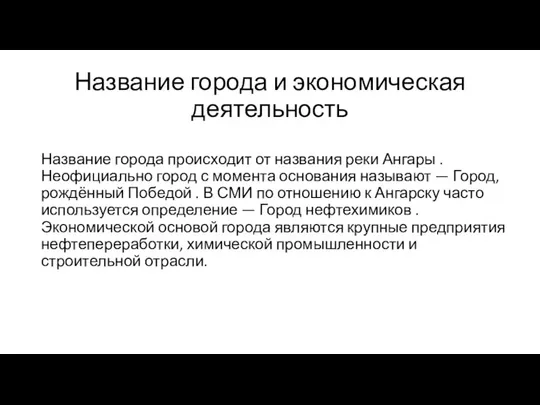 Название города и экономическая деятельность

Название города происходит от названия реки Ангары . Неофициально город с момента основания называют — Город, рождённый Победой . В СМИ по отношению к Ангарску часто используется определение — Город нефтехимиков . Экономической основой города являются крупные предприятия нефтепереработки, химической промышленности и строительной отрасли.